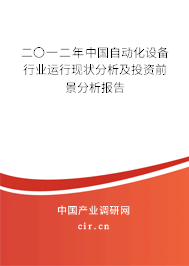 二〇一二年中国自动化设备行业运行现状分析及投资前景分析报告

中国产业调研网

cir.cn